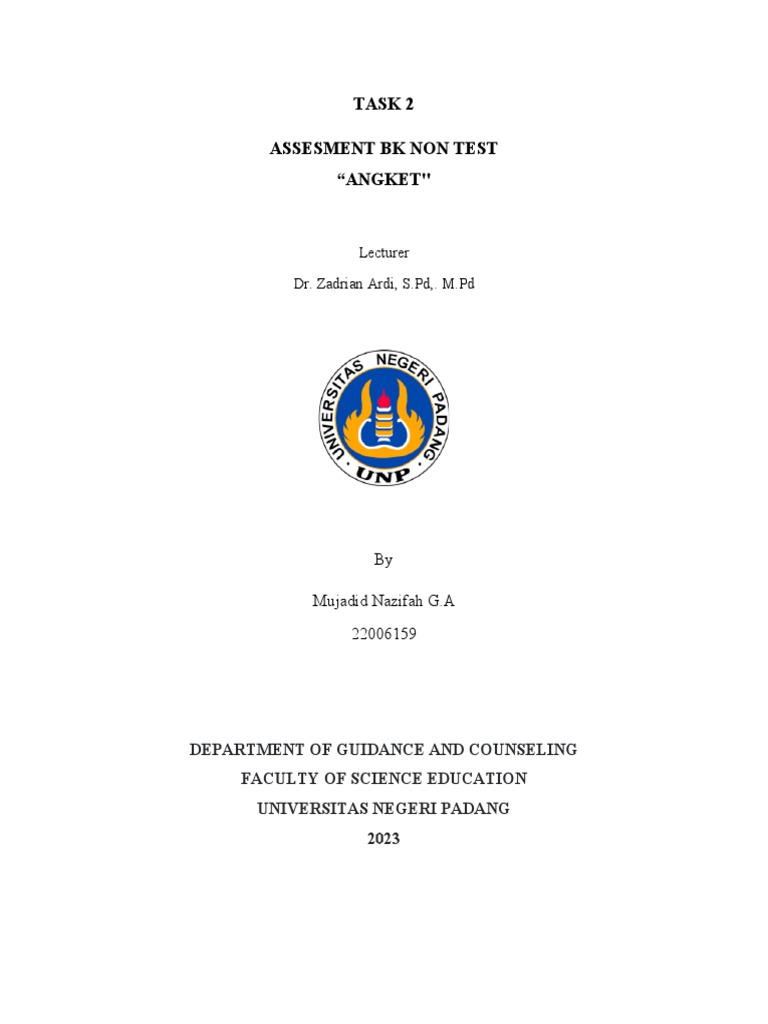 TASK 2

ASSESMENT BK NON TEST
“ANGKET"

Lecturer
Dr. Zadrian Ardi, S.Pd,. M.Pd

UNIVERSITAS NEGERI PADANG
UNP

By
Mujadid Nazifah G.A
22006159

DEPARTMENT OF GUIDANCE AND COUNSELING
FACULTY OF SCIENCE EDUCATION
UNIVERSITAS NEGERI PADANG
2023